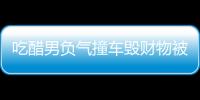 吃醋男负气撞车毁财物被